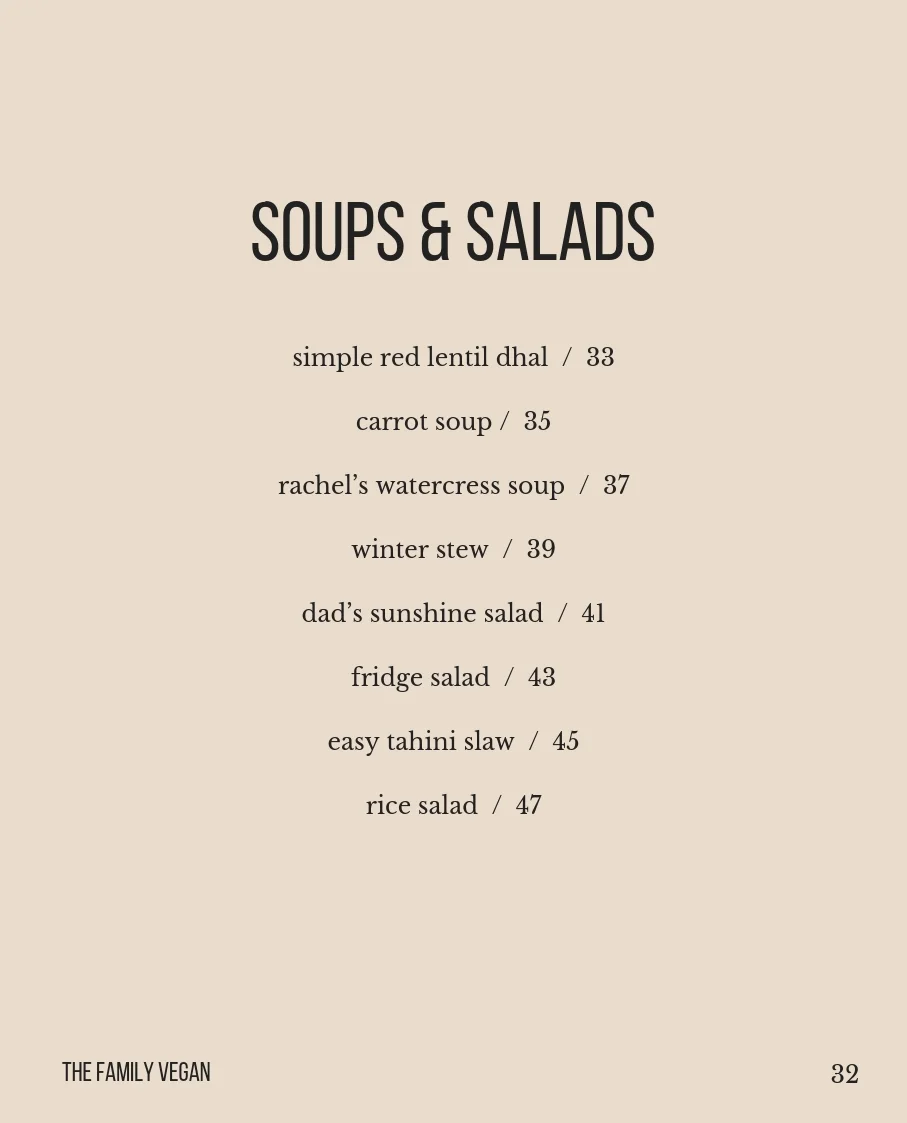 SOUPS & SALADS

simple red lentil dhal / 33

carrot soup / 35

rachel's watercress soup / 37

winter stew / 39

dad's sunshine salad / 41

fridge salad / 43

easy tahini slaw / 45

rice salad / 47

THE FAMILY VEGAN

32